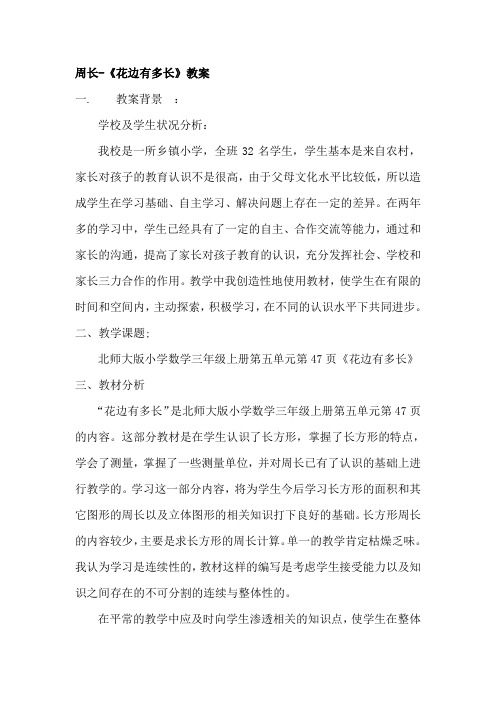 周长-《花边有多长》教案

一.　　教案背景　：

学校及学生状况分析：

我校是一所乡镇小学，全班 32 名学生，学生基本是来自农村，家长对孩子的教育认识不是很高，由于父母文化水平比较低，所以造成学生在学习基础、自主学习、解决问题上存在一定的差异。在两年多的学习中，学生已经具有了一定的自主、合作交流等能力，通过和家长的沟通，提高了家长对孩子教育的认识，充分发挥社会、学校和家长三力合作的作用。教学中我创造性地使用教材，使学生在有限的时间和空间内，主动探索，积极学习，在不同的认识水平下共同进步。

二、教学课题：

北师大版小学数学三年级上册第五单元第 47 页《花边有多长》

三、教材分析

“花边有多长”是北师大版小学数学三年级上册第五单元第 47 页的内容。这部分教材是在学生认识了长方形，掌握了长方形的特点，学会了测量，掌握了一些测量单位，并对周长已有了认识的基础上进行教学的。学习这一部分内容，将为学生今后学习长方形的面积和其它图形的周长以及立体图形的相关知识打下良好的基础。长方形周长的内容较少，主要是求长方形的周长计算。单一的教学肯定枯燥乏味。我认为学习是连续性的，教材这样的编写是考虑学生接受能力以及知识之间存在的不可分割的连续与整体性的。

在平常的教学中应及时向学生渗透相关的知识点，使学生在整体